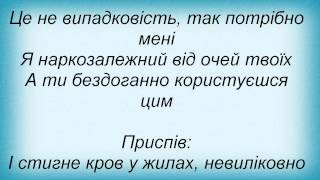 Це не випадковість, так потрібно мені
Я наркозалежний від очей твоїх
А ти бездоганно користуєшся цим

Приспів:
І стигне кров у жилах, невиліковно